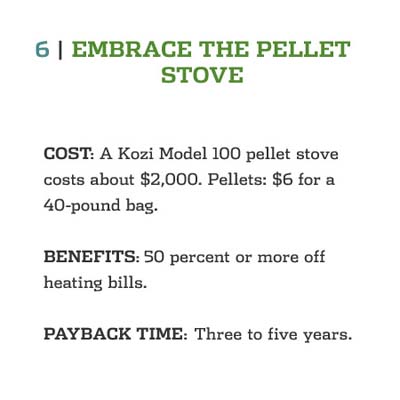 6 | EMBRACE THE PELLET STOVE

COST: A Kozi Model 100 pellet stove costs about \$2,000. Pellets: \$6 for a 40-pound bag.

BENEFITS: 50 percent or more off heating bills.

PAYBACK TIME: Three to five years.